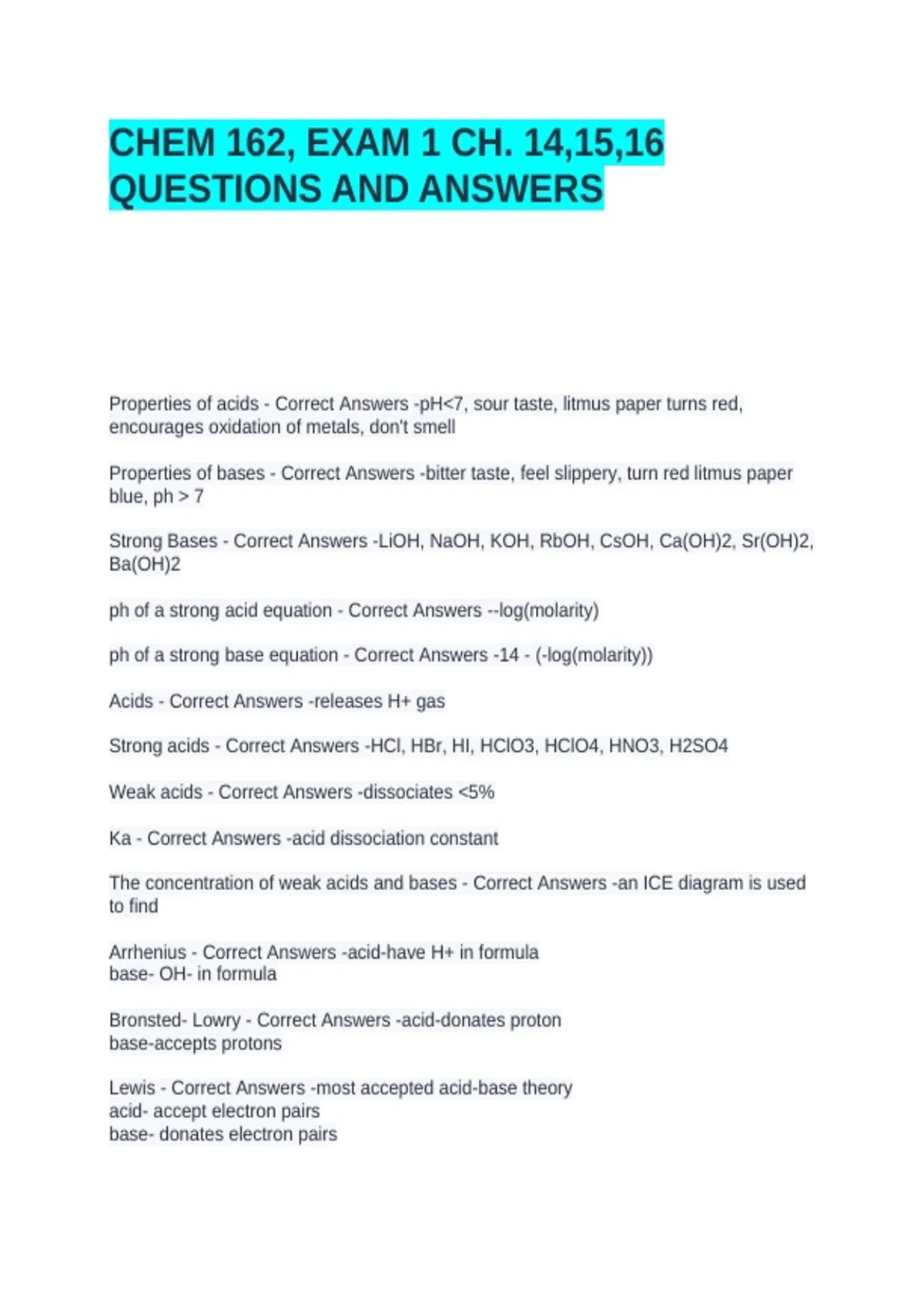 CHEM 162, EXAM 1 CH. 14,15,16 QUESTIONS AND ANSWERS

Properties of acids - Correct Answers -pH<7, sour taste, litmus paper turns red, encourages oxidation of metals, don't smell

Properties of bases - Correct Answers -bitter taste, feel slippery, turn red litmus paper blue, ph > 7

Strong Bases - Correct Answers -LiOH, NaOH, KOH, RbOH, CsOH, Ca(OH)2, Sr(OH)2, Ba(OH)2

ph of a strong acid equation - Correct Answers --log(molarity)

ph of a strong base equation - Correct Answers -14 - (-log(molarity))

Acids - Correct Answers -releases H+ gas

Strong acids - Correct Answers -HCl, HBr, HI, HClO3, HClO4, HNO3, H2SO4

Weak acids - Correct Answers -dissociates <5%

Ka - Correct Answers -acid dissociation constant

The concentration of weak acids and bases - Correct Answers -an ICE diagram is used to find

Arrhenius - Correct Answers -acid-have H+ in formula
base- OH- in formula

Bronsted- Lowry - Correct Answers -acid-donates proton
base-accepts protons

Lewis - Correct Answers -most accepted acid-base theory
acid- accept electron pairs
base- donates electron pairs